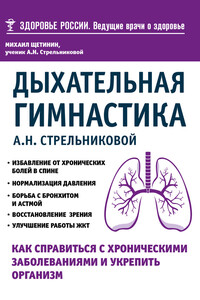 ЗДОРОВЬЕ РОССИИ. Ведущие врачи о здоровье

МИХАИЛ ЩЕТИНИН,
ученик А.Н. Стрельниковой

ДЫХАТЕЛЬНАЯ ГИМНАСТИКА
А.Н. СТРЕЛЬНИКОВОЙ

• ИЗБАВЛЕНИЕ ОТ ХРОНИЧЕСКИХ БОЛЕЙ В СПИНЕ
• НОРМАЛИЗАЦИЯ ДАВЛЕНИЯ
• БОРЬБА С БРОНХИТОМ И АСТМОЙ
• ВОССТАНОВЛЕНИЕ ЗРЕНИЯ
• УЛУЧШЕНИЕ РАБОТЫ ЖКТ

КАК СПРАВИТЬСЯ С ХРОНИЧЕСКИМИ ЗАБОЛЕВАНИЯМИ И УКРЕПИТЬ ОРГАНИЗМ